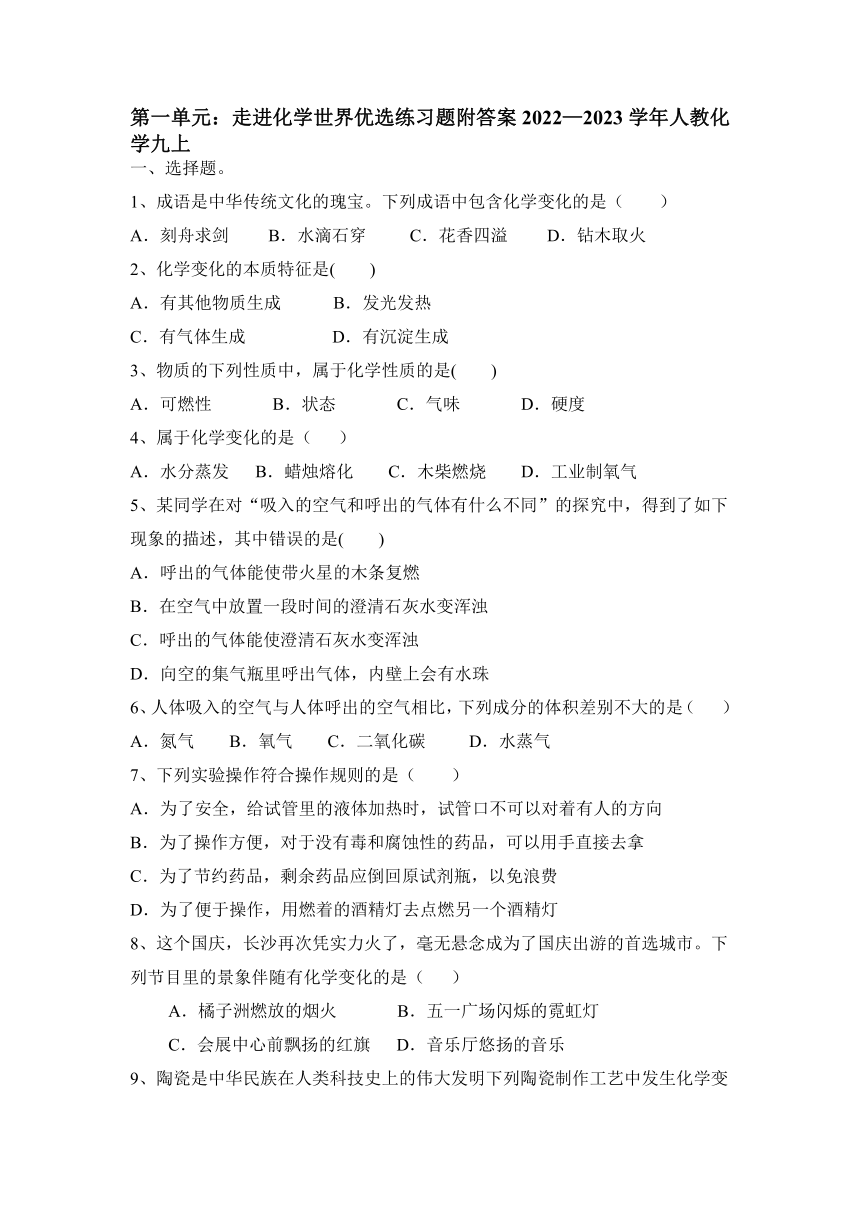 第一单元：走进化学世界优选练习题附答案 2022—2023 学年人教化学九上

一、选择题。

1、成语是中华传统文化的瑰宝。下列成语中包含化学变化的是（　　）

A．刻舟求剑　　B．水滴石穿　　C．花香四溢　　D．钻木取火

2、化学变化的本质特征是(　　)

A．有其他物质生成　　B．发光发热

C．有气体生成　　D．有沉淀生成

3、物质的下列性质中，属于化学性质的是(　　)

A．可燃性　　B．状态　　C．气味　　D．硬度

4、属于化学变化的是（　　）

A．水分蒸发　　B．蜡烛熔化　　C．木柴燃烧　　D．工业制氧气

5、某同学在对“吸入的空气和呼出的气体有什么不同”的探究中，得到了如下现象的描述，其中错误的是(　　)

A．呼出的气体能使带火星的木条复燃

B．在空气中放置一段时间的澄清石灰水变浑浊

C．呼出的气体能使澄清石灰水变浑浊

D．向空的集气瓶里呼出气体，内壁上会有水珠

6、人体吸入的空气与人体呼出的空气相比，下列成分的体积差别不大的是（　　）

A．氮气　　B．氧气　　C．二氧化碳　　D．水蒸气

7、下列实验操作符合操作规则的是（　　）

A．为了安全，给试管里的液体加热时，试管口不可以对着有人的方向

B．为了操作方便，对于没有毒和腐蚀性的药品，可以用手直接去拿

C．为了节约药品，剩余药品应倒回原试剂瓶，以免浪费

D．为了便于操作，用燃着的酒精灯去点燃另一个酒精灯

8、这个国庆，长沙再次凭实力火了，毫无悬念成为了国庆出游的首选城市。下列节目里的景象伴随有化学变化的是（　　）

A．橘子洲燃放的烟火　　B．五一广场闪烁的霓虹灯

C．会展中心前飘扬的红旗　　D．音乐厅悠扬的音乐

9、陶瓷是中华民族在人类科技史上的伟大发明下列陶瓷制作工艺中发生化学变